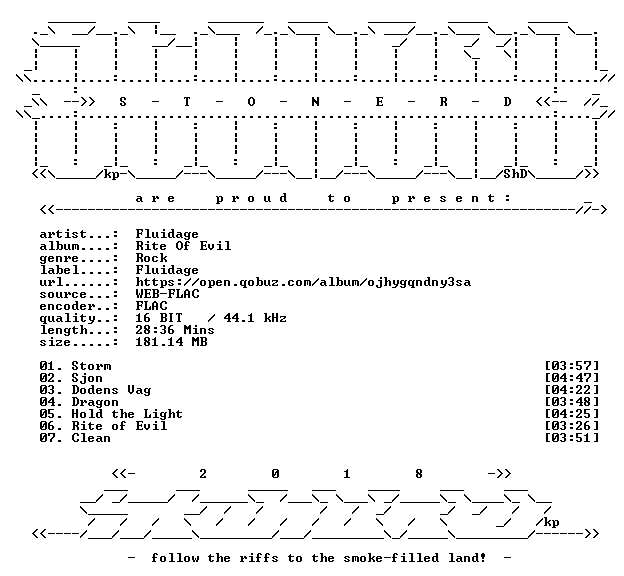 -->> S - T - O - N - E - R - D <<--

kp ShD

a r e p r o u d t o p r e s e n t :

artist...: Fluidage
album....: Rite Of Evil
genre....: Rock
label....: Fluidage
url......: https://open.qobuz.com/album/ojhygqndny3sa
source...: WEB-FLAC
encoder..: FLAC
quality..: 16 BIT / 44.1 kHz
length...: 28:36 Mins
size.....: 181.14 MB

01. Storm [03:57]
02. Sjon [04:47]
03. Dodens Vag [04:22]
04. Dragon [03:48]
05. Hold the Light [04:25]
06. Rite of Evil [03:26]
07. Clean [03:51]

<<- 2 0 1 8 ->>

kp

- follow the riffs to the smoke-filled land! -